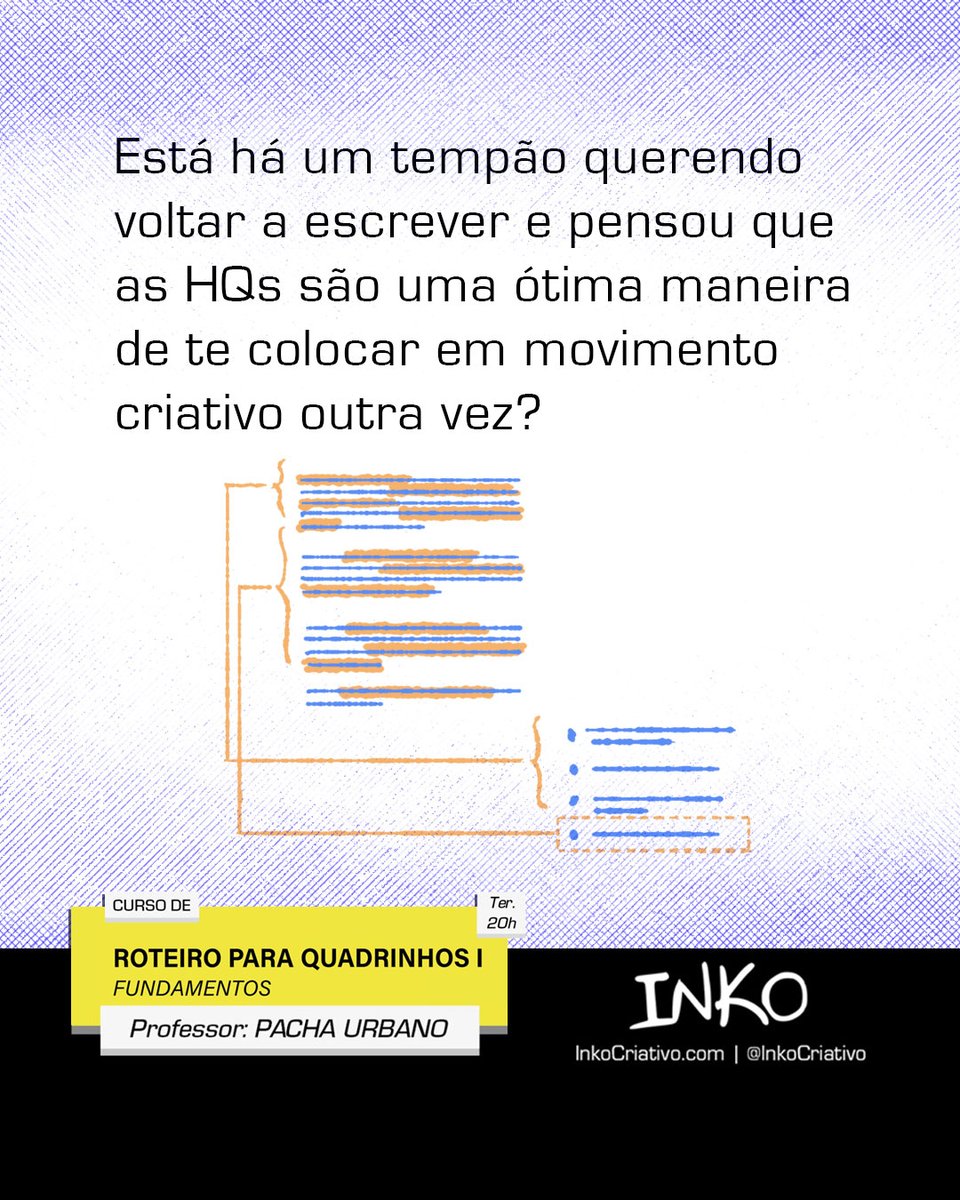 Está há um tempão querendo voltar a escrever e pensou que as HQs são uma ótima maneira de te colocar em movimento criativo outra vez?

CURSO DE

Ter. 20h

ROTEIRO PARA QUADRINHOS I
FUNDAMENTOS

Professor: PACHA URBANO

INKO

InkoCriativo.com | @InkoCriativo